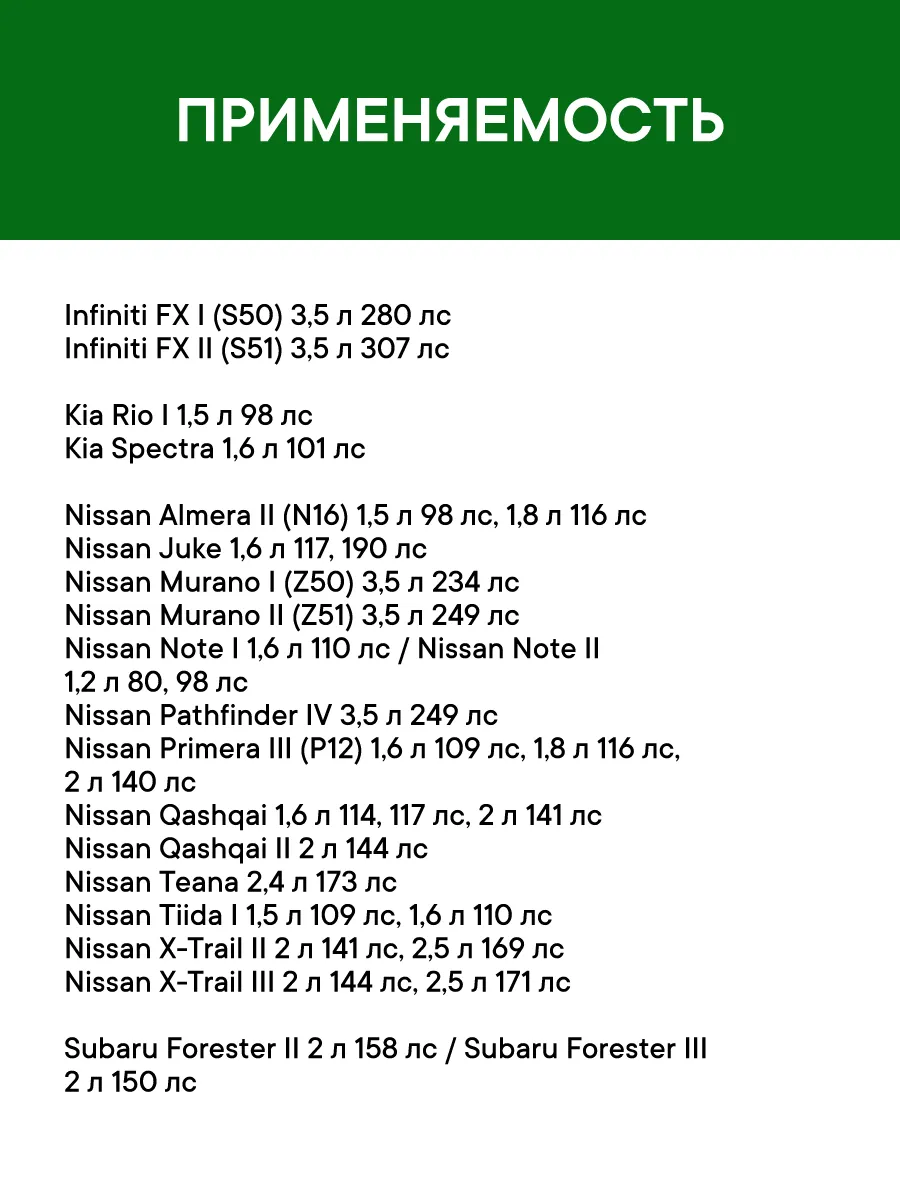 ПРИМЕНЯЕМОСТЬ

Infiniti FX I (S50) 3,5 л 280 лс
Infiniti FX II (S51) 3,5 л 307 лс

Kia Rio I 1,5 л 98 лс
Kia Spectra 1,6 л 101 лс

Nissan Almera II (N16) 1,5 л 98 лс, 1,8 л 116 лс
Nissan Juke 1,6 л 117, 190 лс
Nissan Murano I (Z50) 3,5 л 234 лс
Nissan Murano II (Z51) 3,5 л 249 лс
Nissan Note I 1,6 л 110 лс / Nissan Note II 1,2 л 80, 98 лс
Nissan Pathfinder IV 3,5 л 249 лс
Nissan Primera III (P12) 1,6 л 109 лс, 1,8 л 116 лс, 2 л 140 лс
Nissan Qashqai 1,6 л 114, 117 лс, 2 л 141 лс
Nissan Qashqai II 2 л 144 лс
Nissan Teana 2,4 л 173 лс
Nissan Tiida I 1,5 л 109 лс, 1,6 л 110 лс
Nissan X-Trail II 2 л 141 лс, 2,5 л 169 лс
Nissan X-Trail III 2 л 144 лс, 2,5 л 171 лс

Subaru Forester II 2 л 158 лс / Subaru Forester III 2 л 150 лс